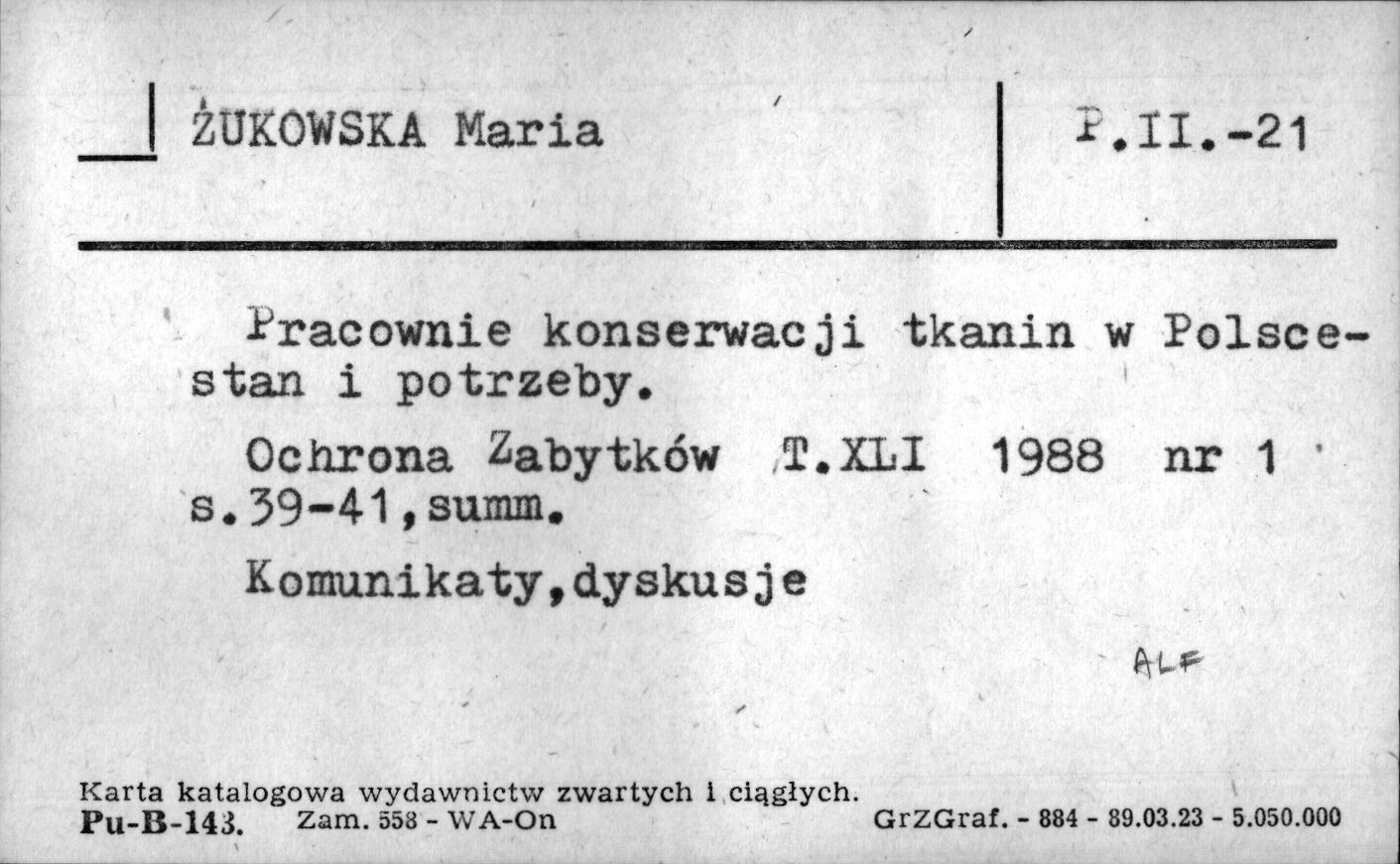 ŻUKOWSKA Maria

P.II.-21

Pracownie konserwacji tkanin w Polsce-stan i potrzeby.

Ochrona Zabytków T.XLI 1988 nr 1 s.39-41,summ.

Komunikaty,dyskusje

ALF

Karta katalogowa wydawnictw zwartych i ciągłych.
Pu-B-143. Zam. 558 - WA-On GrZGraf. - 884 - 89.03.23 - 5.050.000